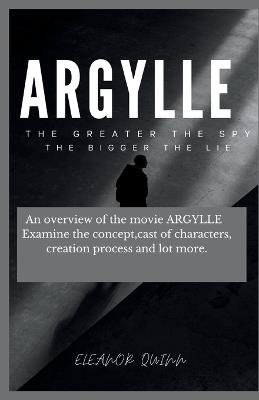 ARGYLLE

THE GREATER THE SPY
THE BIGGER THE LIE

An overview of the movie ARGYLLE
Examine the concept,cast of characters, creation process and lot more.

ELEANOR QUINN